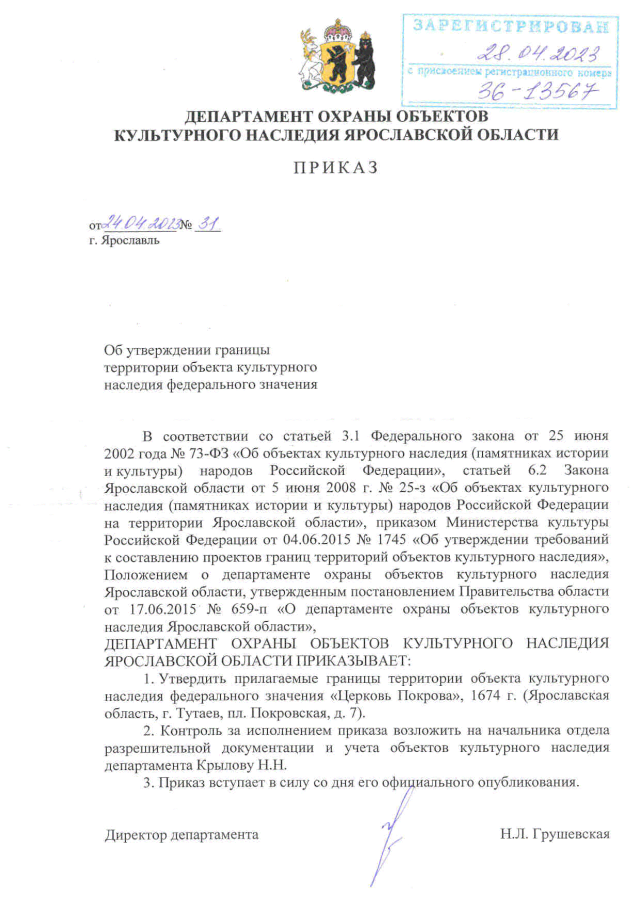 ЗАРЕГИСТРИРОВАН
28.04.2023
с присвоением регистрационного номера
36-13567

ДЕПАРТАМЕНТ ОХРАНЫ ОБЪЕКТОВ КУЛЬТУРНОГО НАСЛЕДИЯ ЯРОСЛАВСКОЙ ОБЛАСТИ

ПРИКАЗ

от 24.04.2023 № 31
г. Ярославль

Об утверждении границы территории объекта культурного наследия федерального значения

В соответствии со статьей 3.1 Федерального закона от 25 июня 2002 года № 73-ФЗ «Об объектах культурного наследия (памятниках истории и культуры) народов Российской Федерации», статьей 6.2 Закона Ярославской области от 5 июня 2008 г. № 25-з «Об объектах культурного наследия (памятниках истории и культуры) народов Российской Федерации на территории Ярославской области», приказом Министерства культуры Российской Федерации от 04.06.2015 № 1745 «Об утверждении требований к составлению проектов границ территорий объектов культурного наследия», Положением о департаменте охраны объектов культурного наследия Ярославской области, утвержденным постановлением Правительства области от 17.06.2015 № 659-п «О департаменте охраны объектов культурного наследия Ярославской области»,

ДЕПАРТАМЕНТ ОХРАНЫ ОБЪЕКТОВ КУЛЬТУРНОГО НАСЛЕДИЯ ЯРОСЛАВСКОЙ ОБЛАСТИ ПРИКАЗЫВАЕТ:

1. Утвердить прилагаемые границы территории объекта культурного наследия федерального значения «Церковь Покрова», 1674 г. (Ярославская область, г. Тутаев, пл. Покровская, д. 7).

2. Контроль за исполнением приказа возложить на начальника отдела разрешительной документации и учета объектов культурного наследия департамента Крылову Н.Н.

3. Приказ вступает в силу со дня его официального опубликования.

Директор департамента Н.Л. Грушевская